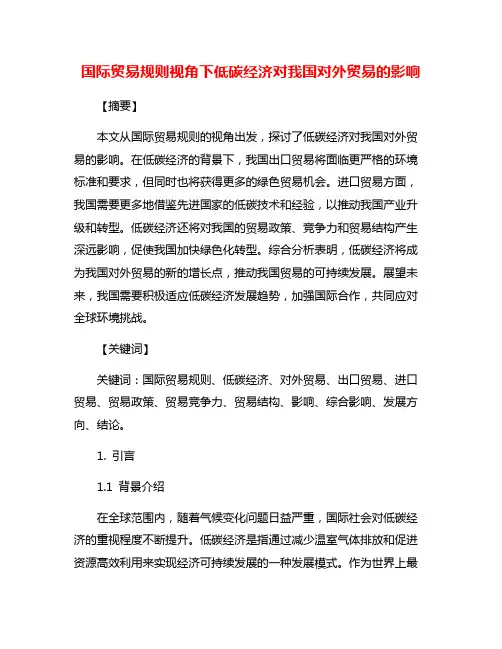 国际贸易规则视角下低碳经济对我国对外贸易的影响

【摘要】

本文从国际贸易规则的视角出发，探讨了低碳经济对我国对外贸易的影响。在低碳经济的背景下，我国出口贸易将面临更严格的环境标准和要求，但同时也将获得更多的绿色贸易机会。进口贸易方面，我国需要更多地借鉴先进国家的低碳技术和经验，以推动我国产业升级和转型。低碳经济还将对我国的贸易政策、竞争力和贸易结构产生深远影响，促使我国加快绿色化转型。综合分析表明，低碳经济将成为我国对外贸易的新的增长点，推动我国贸易的可持续发展。展望未来，我国需要积极适应低碳经济发展趋势，加强国际合作，共同应对全球环境挑战。

【关键词】

关键词：国际贸易规则、低碳经济、对外贸易、出口贸易、进口贸易、贸易政策、贸易竞争力、贸易结构、影响、综合影响、发展方向、结论。

1. 引言

1.1 背景介绍

在全球范围内，随着气候变化问题日益严重，国际社会对低碳经济的重视程度不断提升。低碳经济是指通过减少温室气体排放和促进资源高效利用来实现经济可持续发展的一种发展模式。作为世界上最